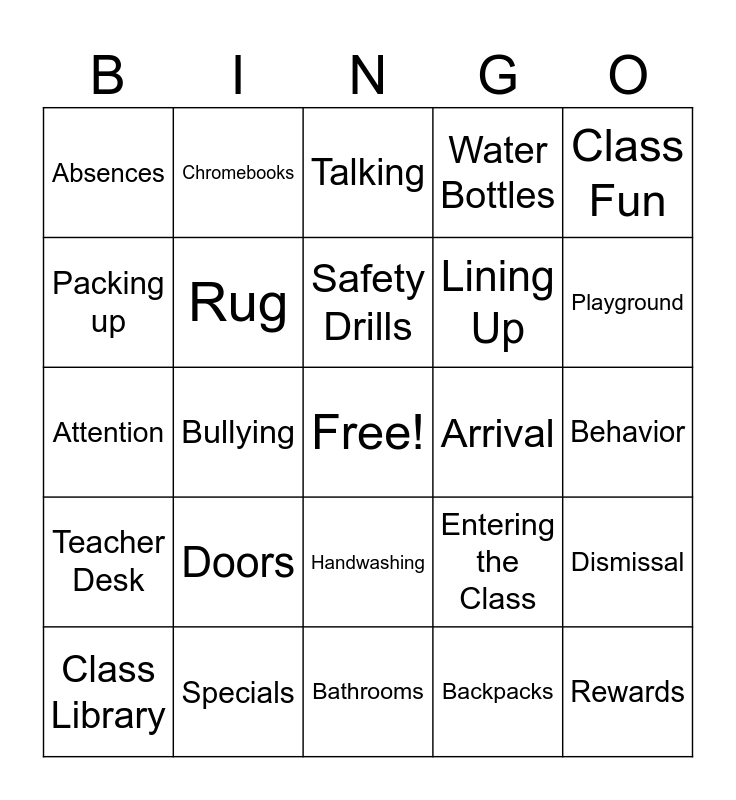 | B | I | N | G | O |
|---|---|---|---|---|
| Absences | Chromebooks | Talking | Water Bottles | Class Fun |
| Packing up | Rug | Safety Drills | Lining Up | Playground |
| Attention | Bullying | Free! | Arrival | Behavior |
| Teacher Desk | Doors | Handwashing | Entering the Class | Dismissal |
| Class Library | Specials | Bathrooms | Backpacks | Rewards |